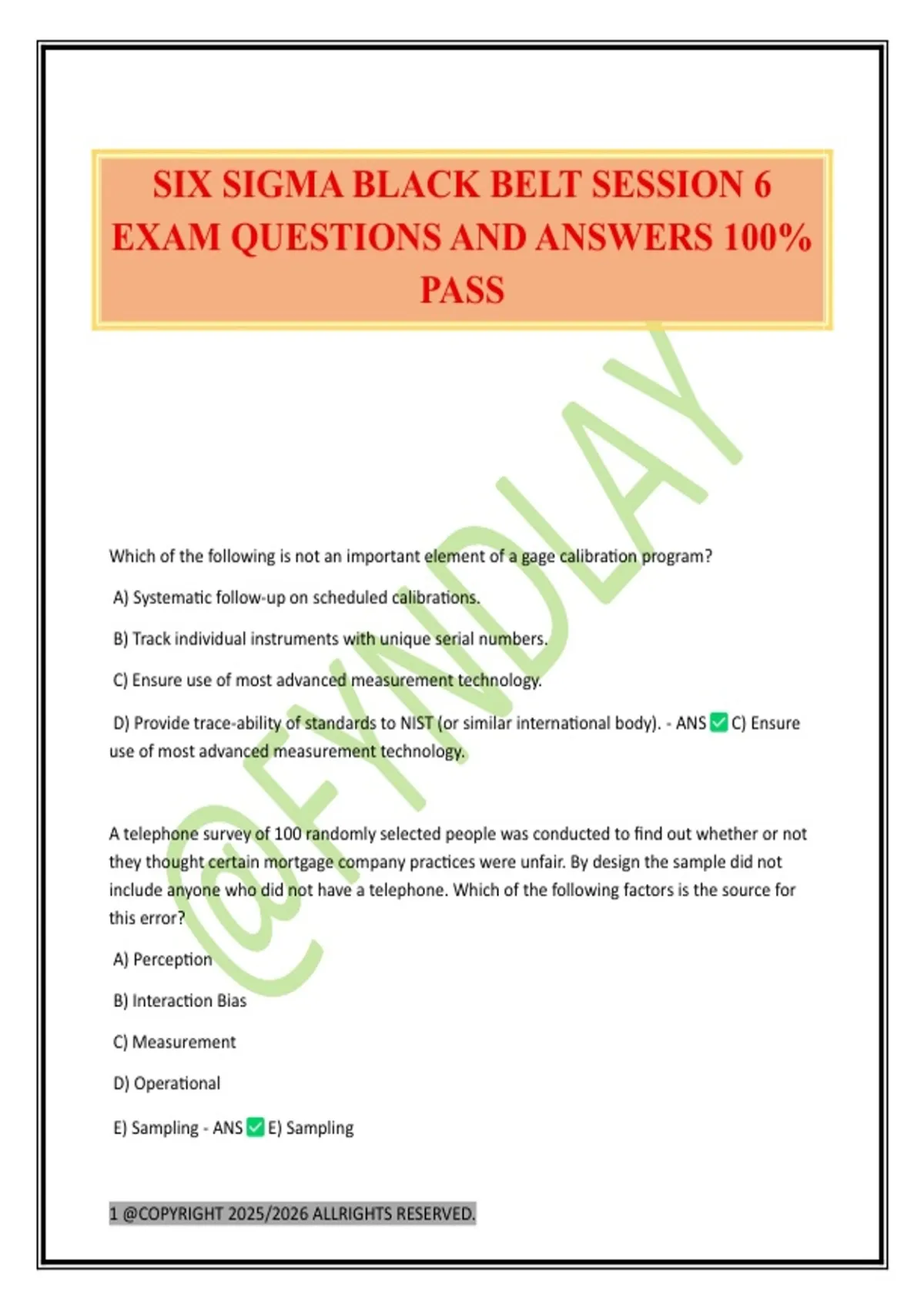 SIX SIGMA BLACK BELT SESSION 6 EXAM QUESTIONS AND ANSWERS 100% PASS

@FYNDLAY

Which of the following is not an important element of a gage calibration program?

A) Systematic follow-up on scheduled calibrations.

B) Track individual instruments with unique serial numbers.

C) Ensure use of most advanced measurement technology.

D) Provide trace-ability of standards to NIST (or similar international body). - ANS ✅ C) Ensure use of most advanced measurement technology.

A telephone survey of 100 randomly selected people was conducted to find out whether or not they thought certain mortgage company practices were unfair. By design the sample did not include anyone who did not have a telephone. Which of the following factors is the source for this error?

A) Perception

B) Interaction Bias

C) Measurement

D) Operational

E) Sampling - ANS ✅ E) Sampling

1 @COPYRIGHT 2025/2026 ALLRIGHTS RESERVED.